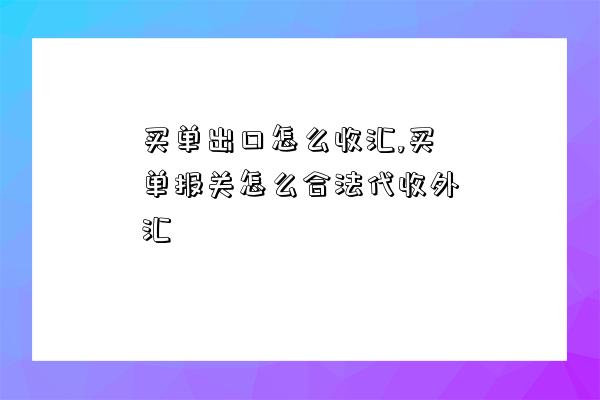 买单出口怎么收汇,买单报关怎么合法代收外汇